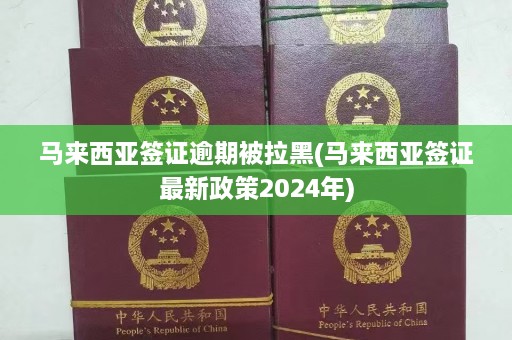 马来西亚签证逾期被拉黑(马来西亚签证最新政策2024年)

中华人民共和国
People's Republic of China

中华人民共和国
People's Republic of China